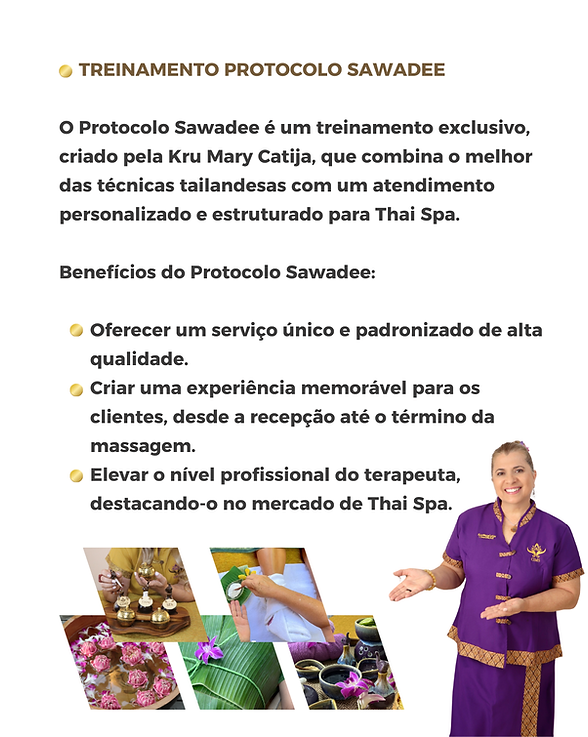 • TREINAMENTO PROTOCOLO SAWADEE

O Protocolo Sawadee é um treinamento exclusivo, criado pela Kru Mary Catija, que combina o melhor das técnicas tailandesas com um atendimento personalizado e estruturado para Thai Spa.

Benefícios do Protocolo Sawadee:

• Oferecer um serviço único e padronizado de alta qualidade.
• Criar uma experiência memorável para os clientes, desde a recepção até o término da massagem.
• Elevar o nível profissional do terapeuta, destacando-o no mercado de Thai Spa.